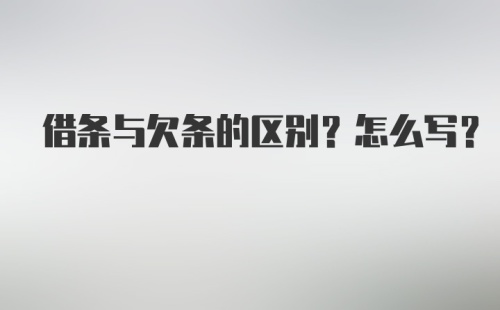 借条与欠条的区别？怎么写？